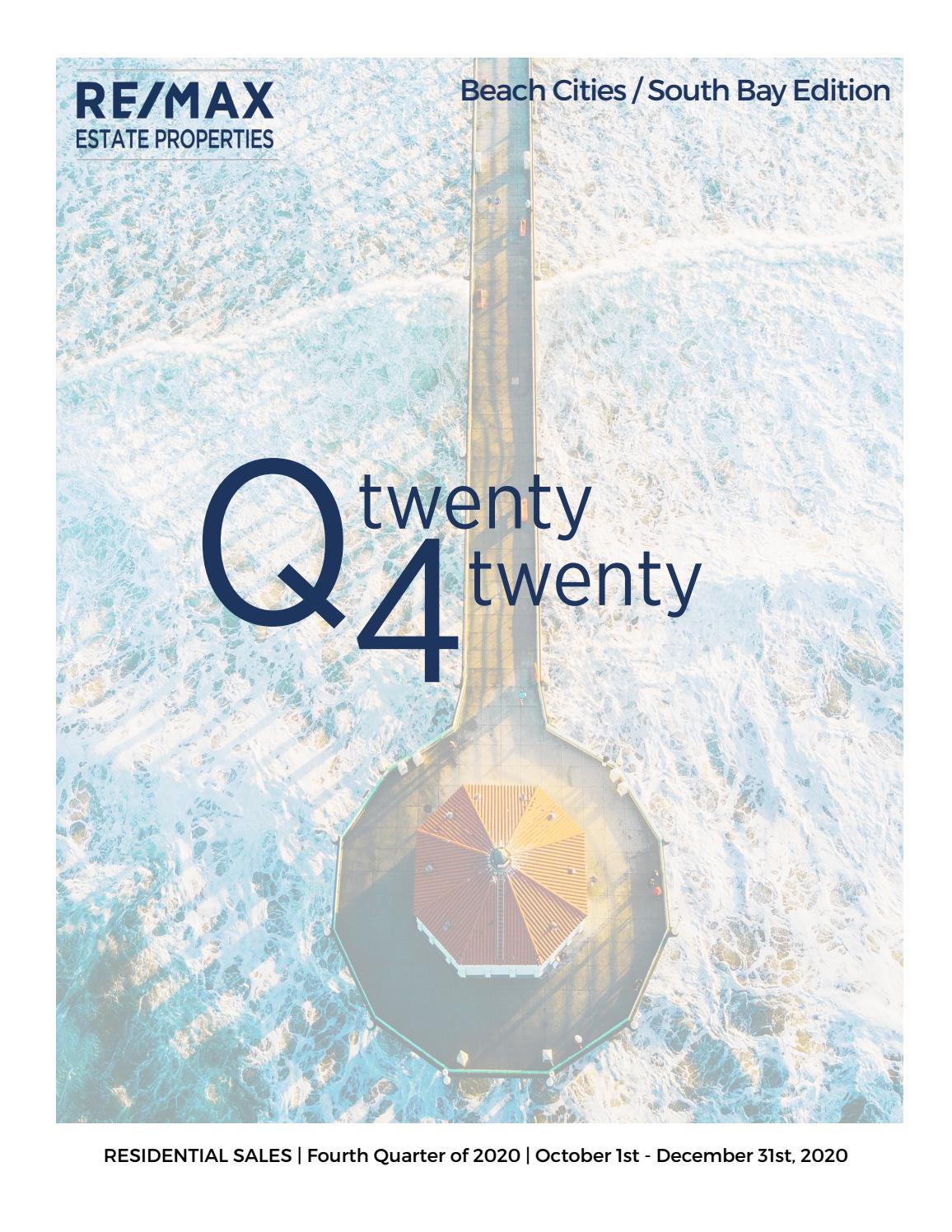 RE/MAX
ESTATE PROPERTIES

Beach Cities / South Bay Edition

Q4 twenty twenty

RESIDENTIAL SALES | Fourth Quarter of 2020 | October 1st - December 31st, 2020